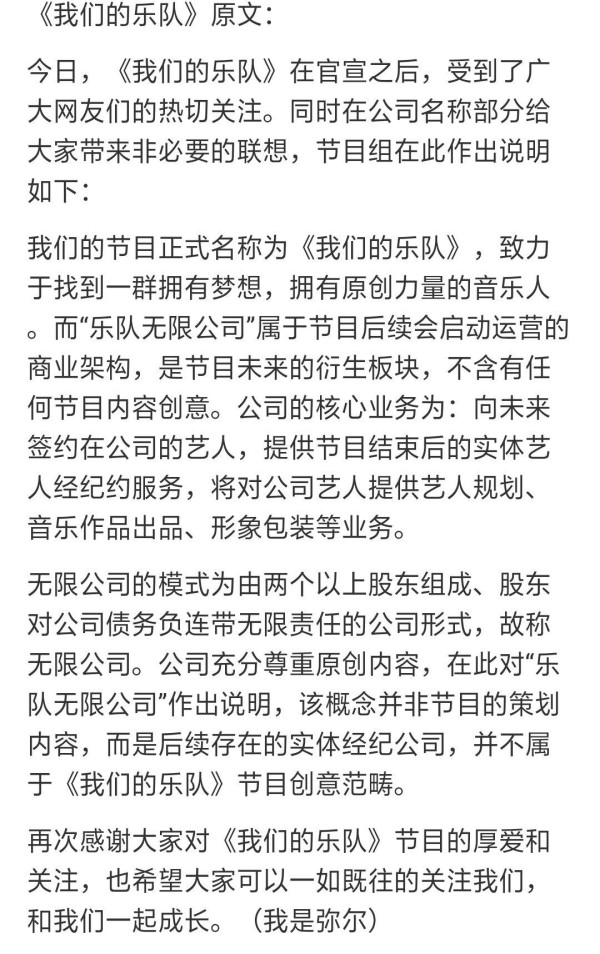 《我们的乐队》原文:

今日，《我们的乐队》在官宣之后，受到了广大网友们的热切关注。同时在公司名称部分给大家带来非必要的联想，节目组在此作出说明如下:

我们的节目正式名称为《我们的乐队》，致力于找到一群拥有梦想，拥有原创力量的音乐人。而“乐队无限公司”属于节目后续会启动运营的商业架构，是节目未来的衍生板块，不含有任何节目内容创意。公司的核心业务为：向未来签约在公司的艺人，提供节目结束后的实体艺人经纪约服务，将对公司艺人提供艺人规划、音乐作品出品、形象包装等业务。

无限公司的模式为由两个以上股东组成、股东对公司债务负连带无限责任的公司形式，故称无限公司。公司充分尊重原创内容，在此对“乐队无限公司”作出说明，该概念并非节目的策划内容，而是后续存在的实体经纪公司，并不属于《我们的乐队》节目创意范畴。

再次感谢大家对《我们的乐队》节目的厚爱和关注，也希望大家可以一如既往的关注我们，和我们一起成长。（我是弥尔）